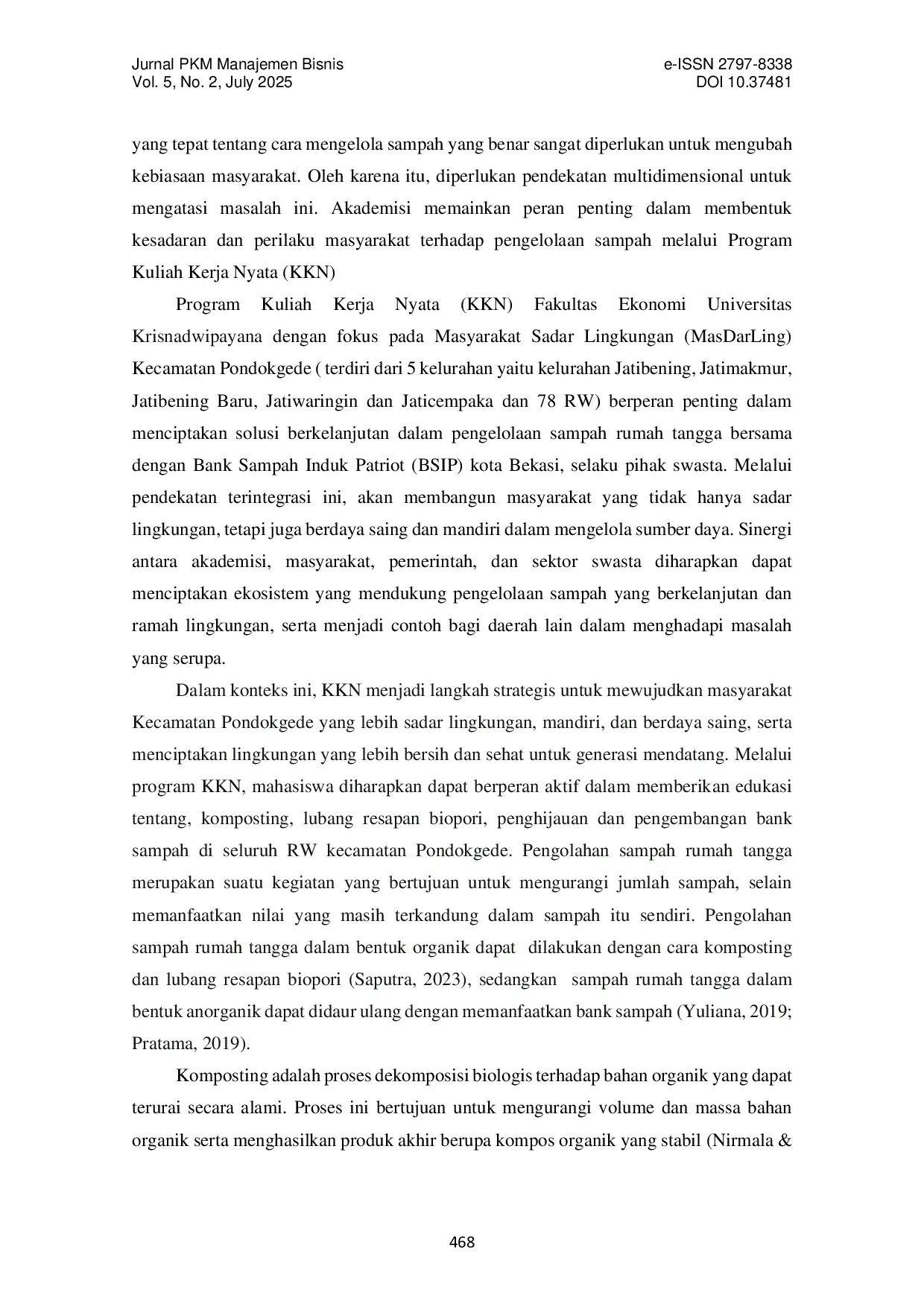 Jurnal PKM Manajemen Bisnis
Vol. 5, No. 2, July 2025

e-ISSN 2797-8338
DOI 10.37481

yang tepat tentang cara mengelola sampah yang benar sangat diperlukan untuk mengubah kebiasaan masyarakat. Oleh karena itu, diperlukan pendekatan multidimensional untuk mengatasi masalah ini. Akademisi memainkan peran penting dalam membentuk kesadaran dan perilaku masyarakat terhadap pengelolaan sampah melalui Program Kuliah Kerja Nyata (KKN)

Program Kuliah Kerja Nyata (KKN) Fakultas Ekonomi Universitas Krisnadwipayana dengan fokus pada Masyarakat Sadar Lingkungan (MasDarLing) Kecamatan Pondokgede ( terdiri dari 5 kelurahan yaitu kelurahan Jatibening, Jatimakmur, Jatibening Baru, Jatiwaringin dan Jaticempaka dan 78 RW) berperan penting dalam menciptakan solusi berkelanjutan dalam pengelolaan sampah rumah tangga bersama dengan Bank Sampah Induk Patriot (BSIP) kota Bekasi, selaku pihak swasta. Melalui pendekatan terintegrasi ini, akan membangun masyarakat yang tidak hanya sadar lingkungan, tetapi juga berdaya saing dan mandiri dalam mengelola sumber daya. Sinergi antara akademisi, masyarakat, pemerintah, dan sektor swasta diharapkan dapat menciptakan ekosistem yang mendukung pengelolaan sampah yang berkelanjutan dan ramah lingkungan, serta menjadi contoh bagi daerah lain dalam menghadapi masalah yang serupa.

Dalam konteks ini, KKN menjadi langkah strategis untuk mewujudkan masyarakat Kecamatan Pondokgede yang lebih sadar lingkungan, mandiri, dan berdaya saing, serta menciptakan lingkungan yang lebih bersih dan sehat untuk generasi mendatang. Melalui program KKN, mahasiswa diharapkan dapat berperan aktif dalam memberikan edukasi tentang, komposting, lubang resapan biopori, penghijauan dan pengembangan bank sampah di seluruh RW kecamatan Pondokgede. Pengolahan sampah rumah tangga merupakan suatu kegiatan yang bertujuan untuk mengurangi jumlah sampah, selain memanfaatkan nilai yang masih terkandung dalam sampah itu sendiri. Pengolahan sampah rumah tangga dalam bentuk organik dapat dilakukan dengan cara komposting dan lubang resapan biopori (Saputra, 2023), sedangkan sampah rumah tangga dalam bentuk anorganik dapat didaur ulang dengan memanfaatkan bank sampah (Yuliana, 2019; Pratama, 2019).

Komposting adalah proses dekomposisi biologis terhadap bahan organik yang dapat terurai secara alami. Proses ini bertujuan untuk mengurangi volume dan massa bahan organik serta menghasilkan produk akhir berupa kompos organik yang stabil (Nirmala &

468